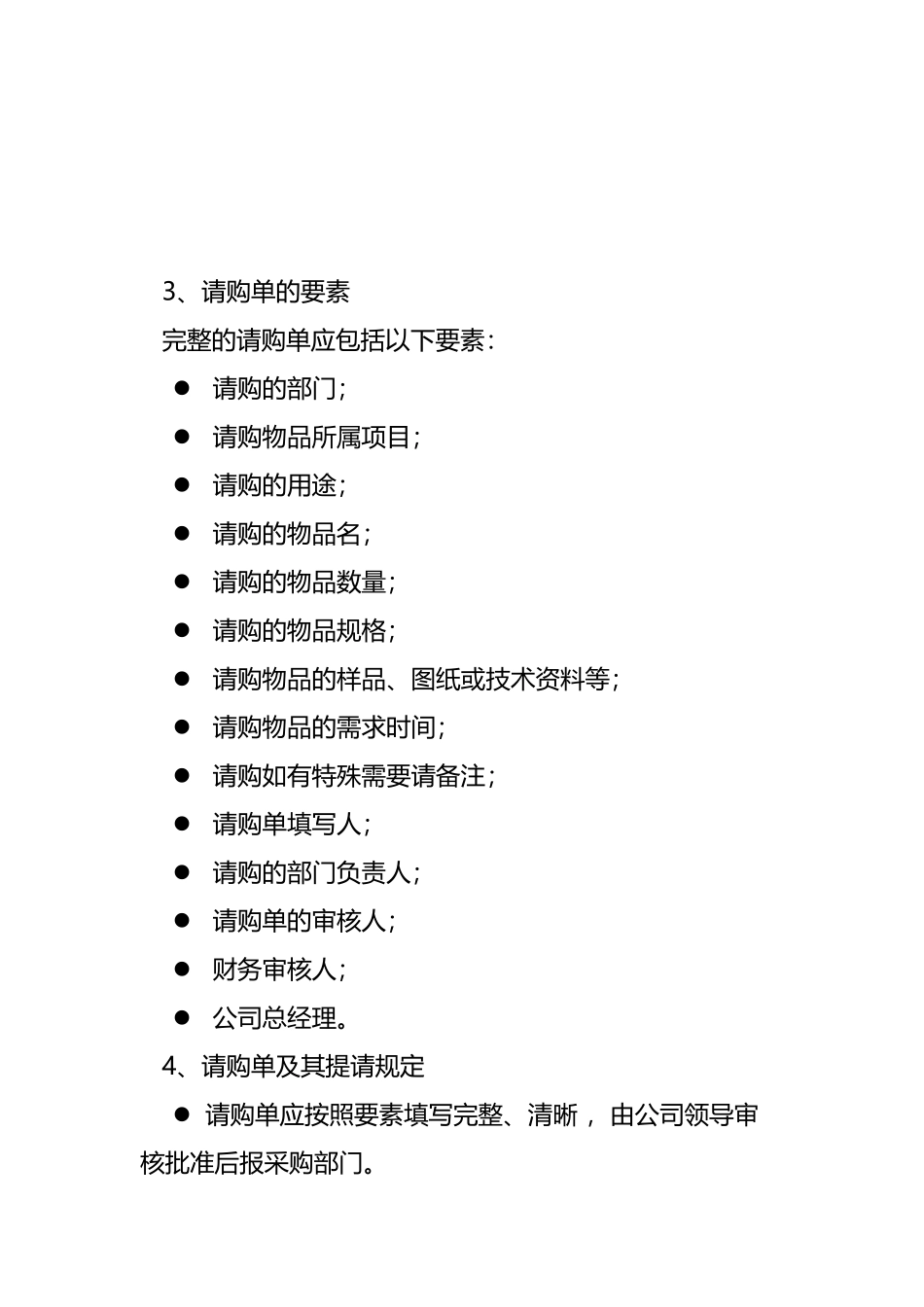 3、请购单的要素

完整的请购单应包括以下要素：

● 请购的部门；

● 请购物品所属项目；

● 请购的用途；

● 请购的物品名；

● 请购的物品数量；

● 请购的物品规格；

● 请购物品的样品、图纸或技术资料等；

● 请购物品的需求时间；

● 请购如有特殊需要请备注；

● 请购单填写人；

● 请购的部门负责人；

● 请购单的审核人；

● 财务审核人；

● 公司总经理。

4、请购单及其提请规定

● 请购单应按照要素填写完整、清晰，由公司领导审核批准后报采购部门。